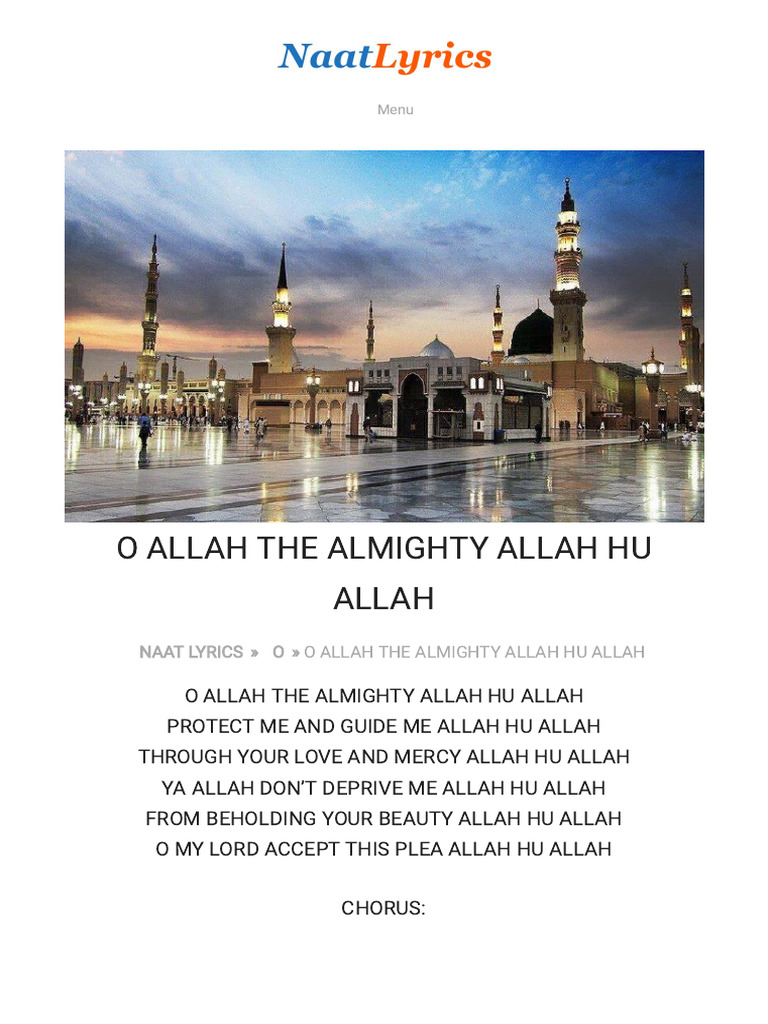 NaatLyrics

Menu

O ALLAH THE ALMIGHTY ALLAH HU ALLAH

NAAT LYRICS » O » O ALLAH THE ALMIGHTY ALLAH HU ALLAH

O ALLAH THE ALMIGHTY ALLAH HU ALLAH
PROTECT ME AND GUIDE ME ALLAH HU ALLAH
THROUGH YOUR LOVE AND MERCY ALLAH HU ALLAH
YA ALLAH DON'T DEPRIVE ME ALLAH HU ALLAH
FROM BEHOLDING YOUR BEAUTY ALLAH HU ALLAH
O MY LORD ACCEPT THIS PLEA ALLAH HU ALLAH

CHORUS: